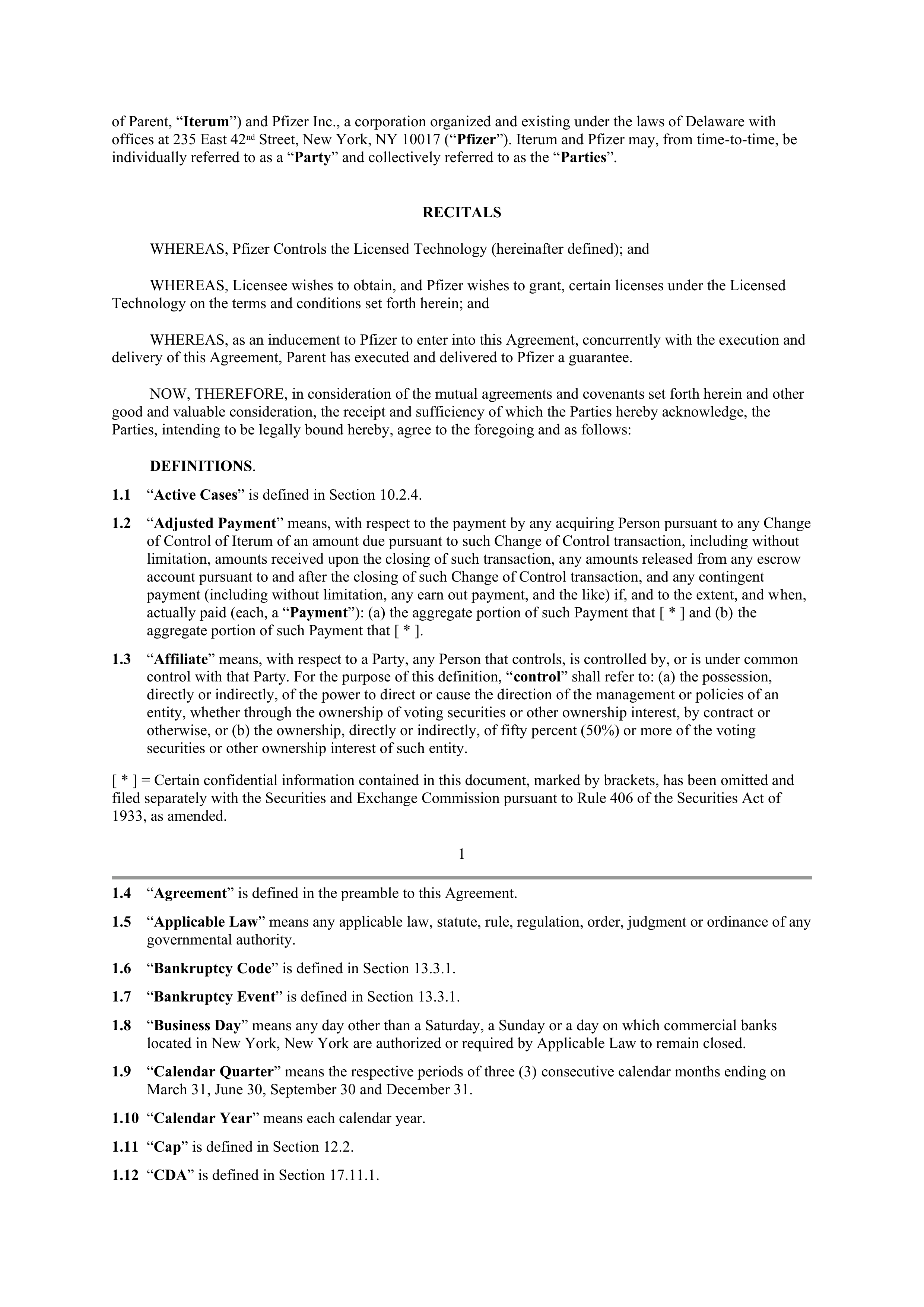 of Parent, “Iterum”) and Pfizer Inc., a corporation organized and existing under the laws of Delaware with offices at 235 East 42nd Street, New York, NY 10017 (“Pfizer”). Iterum and Pfizer may, from time-to-time, be individually referred to as a “Party” and collectively referred to as the “Parties”.

RECITALS

WHEREAS, Pfizer Controls the Licensed Technology (hereinafter defined); and

WHEREAS, Licensee wishes to obtain, and Pfizer wishes to grant, certain licenses under the Licensed Technology on the terms and conditions set forth herein; and

WHEREAS, as an inducement to Pfizer to enter into this Agreement, concurrently with the execution and delivery of this Agreement, Parent has executed and delivered to Pfizer a guarantee.

NOW, THEREFORE, in consideration of the mutual agreements and covenants set forth herein and other good and valuable consideration, the receipt and sufficiency of which the Parties hereby acknowledge, the Parties, intending to be legally bound hereby, agree to the foregoing and as follows:

DEFINITIONS.

1.1 “Active Cases” is defined in Section 10.2.4.

1.2 “Adjusted Payment” means, with respect to the payment by any acquiring Person pursuant to any Change of Control of Iterum of an amount due pursuant to such Change of Control transaction, including without limitation, amounts received upon the closing of such transaction, any amounts released from any escrow account pursuant to and after the closing of such Change of Control transaction, and any contingent payment (including without limitation, any earn out payment, and the like) if, and to the extent, and when, actually paid (each, a “Payment”): (a) the aggregate portion of such Payment that [ * ] and (b) the aggregate portion of such Payment that [ * ].

1.3 “Affiliate” means, with respect to a Party, any Person that controls, is controlled by, or is under common control with that Party. For the purpose of this definition, “control” shall refer to: (a) the possession, directly or indirectly, of the power to direct or cause the direction of the management or policies of an entity, whether through the ownership of voting securities or other ownership interest, by contract or otherwise, or (b) the ownership, directly or indirectly, of fifty percent (50%) or more of the voting securities or other ownership interest of such entity.

[ * ] = Certain confidential information contained in this document, marked by brackets, has been omitted and filed separately with the Securities and Exchange Commission pursuant to Rule 406 of the Securities Act of 1933, as amended.

1

1.4 “Agreement” is defined in the preamble to this Agreement.

1.5 “Applicable Law” means any applicable law, statute, rule, regulation, order, judgment or ordinance of any governmental authority.

1.6 “Bankruptcy Code” is defined in Section 13.3.1.

1.7 “Bankruptcy Event” is defined in Section 13.3.1.

1.8 “Business Day” means any day other than a Saturday, a Sunday or a day on which commercial banks located in New York, New York are authorized or required by Applicable Law to remain closed.

1.9 “Calendar Quarter” means the respective periods of three (3) consecutive calendar months ending on March 31, June 30, September 30 and December 31.

1.10 “Calendar Year” means each calendar year.

1.11 “Cap” is defined in Section 12.2.

1.12 “CDA” is defined in Section 17.11.1.